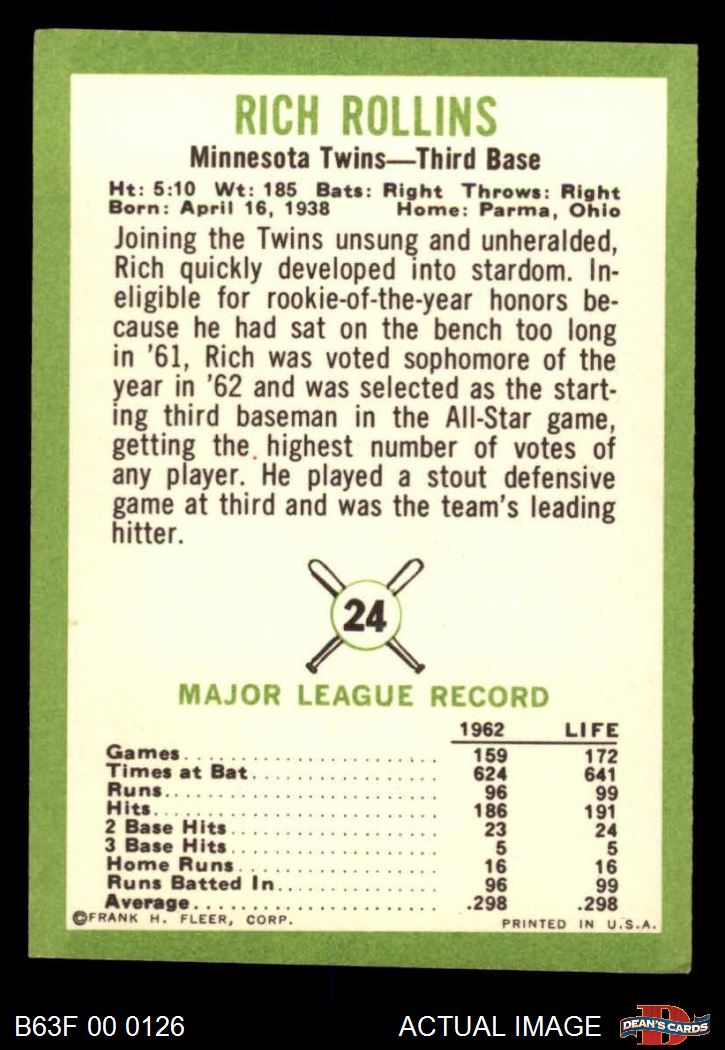 RICH ROLLINS

Minnesota Twins—Third Base

Ht: 5:10 Wt: 185 Bats: Right Throws: Right
Born: April 16, 1938 Home: Parma, Ohio

Joining the Twins unsung and unheralded, Rich quickly developed into stardom. Ineligible for rookie-of-the-year honors because he had sat on the bench too long in '61, Rich was voted sophomore of the year in '62 and was selected as the starting third baseman in the All-Star game, getting the highest number of votes of any player. He played a stout defensive game at third and was the team's leading hitter.

24

MAJOR LEAGUE RECORD

| | 1962 | LIFE |
|---|---|---|
| Games | 159 | 172 |
| Times at Bat | 624 | 641 |
| Runs | 96 | 99 |
| Hits | 186 | 191 |
| 2 Base Hits | 23 | 24 |
| 3 Base Hits | 5 | 5 |
| Home Runs | 16 | 16 |
| Runs Batted In | 96 | 99 |
| Average | .298 | .298 |

©FRANK H. FLEER, CORP. PRINTED IN U.S.A.

B63F 00 0126 ACTUAL IMAGE DEAN'S CARDS